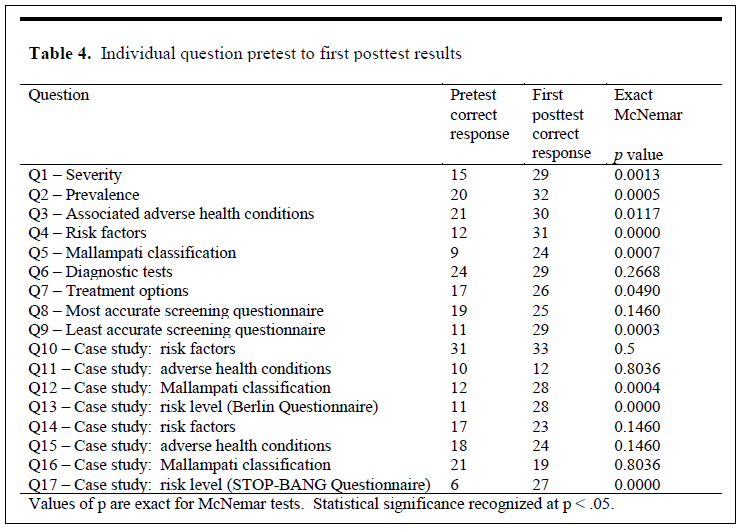 **Table 4.** Individual question pretest to first posttest results

| Question | Pretest correct response | First posttest correct response | Exact McNemar *p* value |
|---|---|---|---|
| Q1 – Severity | 15 | 29 | 0.0013 |
| Q2 – Prevalence | 20 | 32 | 0.0005 |
| Q3 – Associated adverse health conditions | 21 | 30 | 0.0117 |
| Q4 – Risk factors | 12 | 31 | 0.0000 |
| Q5 – Mallampati classification | 9 | 24 | 0.0007 |
| Q6 – Diagnostic tests | 24 | 29 | 0.2668 |
| Q7 – Treatment options | 17 | 26 | 0.0490 |
| Q8 – Most accurate screening questionnaire | 19 | 25 | 0.1460 |
| Q9 – Least accurate screening questionnaire | 11 | 29 | 0.0003 |
| Q10 – Case study: risk factors | 31 | 33 | 0.5 |
| Q11 – Case study: adverse health conditions | 10 | 12 | 0.8036 |
| Q12 – Case study: Mallampati classification | 12 | 28 | 0.0004 |
| Q13 – Case study: risk level (Berlin Questionnaire) | 11 | 28 | 0.0000 |
| Q14 – Case study: risk factors | 17 | 23 | 0.1460 |
| Q15 – Case study: adverse health conditions | 18 | 24 | 0.1460 |
| Q16 – Case study: Mallampati classification | 21 | 19 | 0.8036 |
| Q17 – Case study: risk level (STOP-BANG Questionnaire) | 6 | 27 | 0.0000 |

Values of p are exact for McNemar tests. Statistical significance recognized at p < .05.